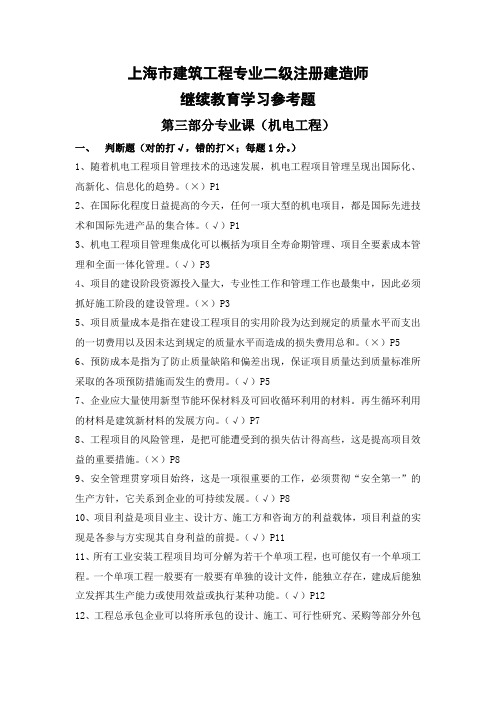 上海市建筑工程专业二级注册建造师

继续教育学习参考题

第三部分专业课（机电工程）

一、 判断题（对的打√，错的打×；每题1分。）

1、随着机电工程项目管理技术的迅速发展，机电工程项目管理呈现出国际化、高新化、信息化的趋势。（×）P1

2、在国际化程度日益提高的今天，任何一项大型的机电项目，都是国际先进技术和国际先进产品的集合体。（√）P1

3、机电工程项目管理集成化可以概括为项目全寿命期管理、项目全要素成本管理和全面一体化管理。（√）P3

4、项目的建设阶段资源投入量大，专业性工作和管理工作也最集中，因此必须抓好施工阶段的建设管理。（×）P3

5、项目质量成本是指在建设工程项目的实用阶段为达到规定的质量水平而支出的一切费用以及因未达到规定的质量水平而造成的损失费用总和。（×）P5

6、预防成本是指为了防止质量缺陷和偏差出现，保证项目质量达到质量标准所采取的各项预防措施而发生的费用。（√）P5

7、企业应大量使用新型节能环保材料及可回收循环利用的材料，再生循环利用的材料是建筑新材料的发展方向。（√）P7

8、工程项目的风险管理，是把可能遭受到的损失估计得高些，这是提高项目效益的重要措施。（×）P8

9、安全管理贯穿项目始终，这是一项很重要的工作，必须贯彻“安全第一”的生产方针，它关系到企业的可持续发展。（√）P8

10、项目利益是项目业主、设计方、施工方和咨询方的利益载体，项目利益的实现是各参与方实现其自身利益的前提。（√）P11

11、所有工业安装工程项目均可分解为若干个单项工程，也可能仅有一个单项工程。一个单项工程一般要有一般要有单独的设计文件，能独立存在，建成后能独立发挥其生产能力或使用效益或执行某种功能。（√）P12

12、工程总承包企业可以将所承包的设计、施工、可行性研究、采购等部分外包